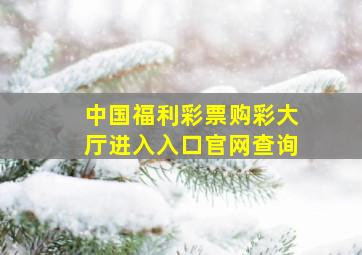 中国福利彩票购彩大厅进入入口官网查询